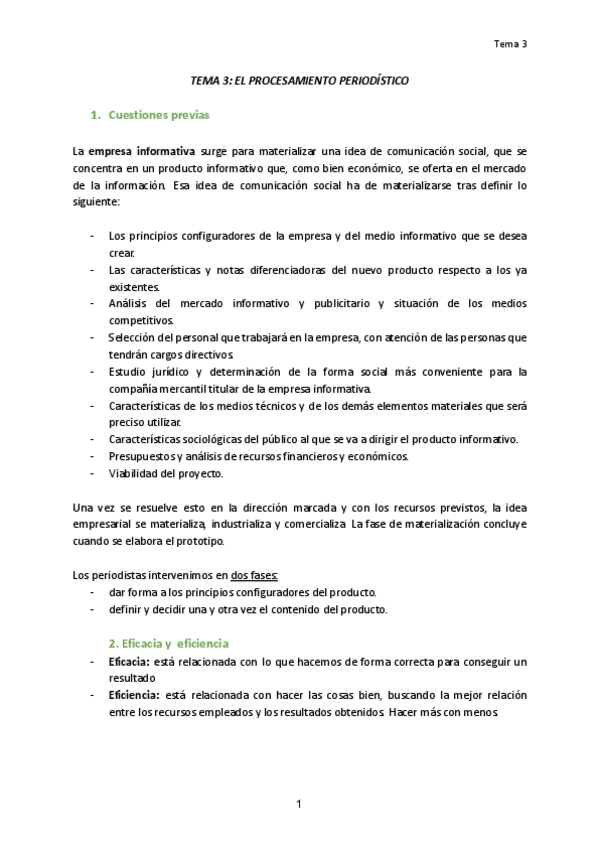 Tema 3

TEMA 3: EL PROCESAMIENTO PERIODÍSTICO

1. Cuestiones previas

La empresa informativa surge para materializar una idea de comunicación social, que se concentra en un producto informativo que, como bien económico, se oferta en el mercado de la información. Esa idea de comunicación social ha de materializarse tras definir lo siguiente:

- Los principios configuradores de la empresa y del medio informativo que se desea crear.
- Las características y notas diferenciadoras del nuevo producto respecto a los ya existentes.
- Análisis del mercado informativo y publicitario y situación de los medios competitivos.
- Selección del personal que trabajará en la empresa, con atención de las personas que tendrán cargos directivos.
- Estudio jurídico y determinación de la forma social más conveniente para la compañía mercantil titular de la empresa informativa.
- Características de los medios técnicos y de los demás elementos materiales que será preciso utilizar.
- Características sociológicas del público al que se va a dirigir el producto informativo.
- Presupuestos y análisis de recursos financieros y económicos.
- Viabilidad del proyecto.

Una vez se resuelve esto en la dirección marcada y con los recursos previstos, la idea empresarial se materializa, industrializa y comercializa. La fase de materialización concluye cuando se elabora el prototipo.

Los periodistas intervenimos en dos fases:
- dar forma a los principios configuradores del producto.
- definir y decidir una y otra vez el contenido del producto.

2. Eficacia y eficiencia
- Eficacia: está relacionada con lo que hacemos de forma correcta para conseguir un resultado
- Eficiencia: está relacionada con hacer las cosas bien, buscando la mejor relación entre los recursos empleados y los resultados obtenidos. Hacer más con menos.

1